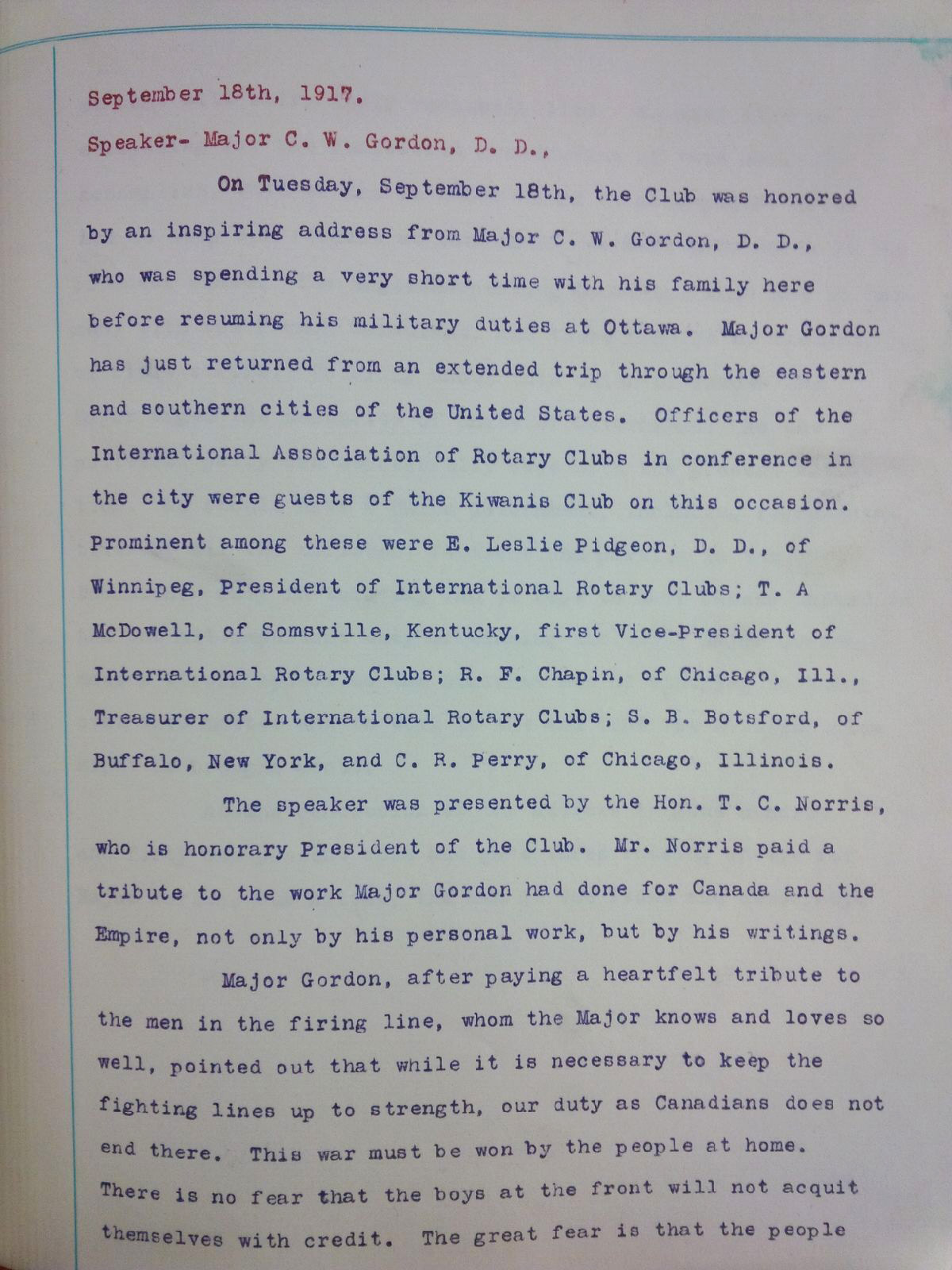 September 18th, 1917.

Speaker- Major C. W. Gordon, D. D.,

On Tuesday, September 18th, the Club was honored by an inspiring address from Major C. W. Gordon, D. D., who was spending a very short time with his family here before resuming his military duties at Ottawa. Major Gordon has just returned from an extended trip through the eastern and southern cities of the United States. Officers of the International Association of Rotary Clubs in conference in the city were guests of the Kiwanis Club on this occasion. Prominent among these were E. Leslie Pidgeon, D. D., of Winnipeg, President of International Rotary Clubs; T. A McDowell, of Somsville, Kentucky, first Vice-President of International Rotary Clubs; R. F. Chapin, of Chicago, Ill., Treasurer of International Rotary Clubs; S. B. Botsford, of Buffalo, New York, and C. R. Perry, of Chicago, Illinois.

The speaker was presented by the Hon. T. C. Norris, who is honorary President of the Club. Mr. Norris paid a tribute to the work Major Gordon had done for Canada and the Empire, not only by his personal work, but by his writings.

Major Gordon, after paying a heartfelt tribute to the men in the firing line, whom the Major knows and loves so well, pointed out that while it is necessary to keep the fighting lines up to strength, our duty as Canadians does not end there. This war must be won by the people at home. There is no fear that the boys at the front will not acquit themselves with credit. The great fear is that the people